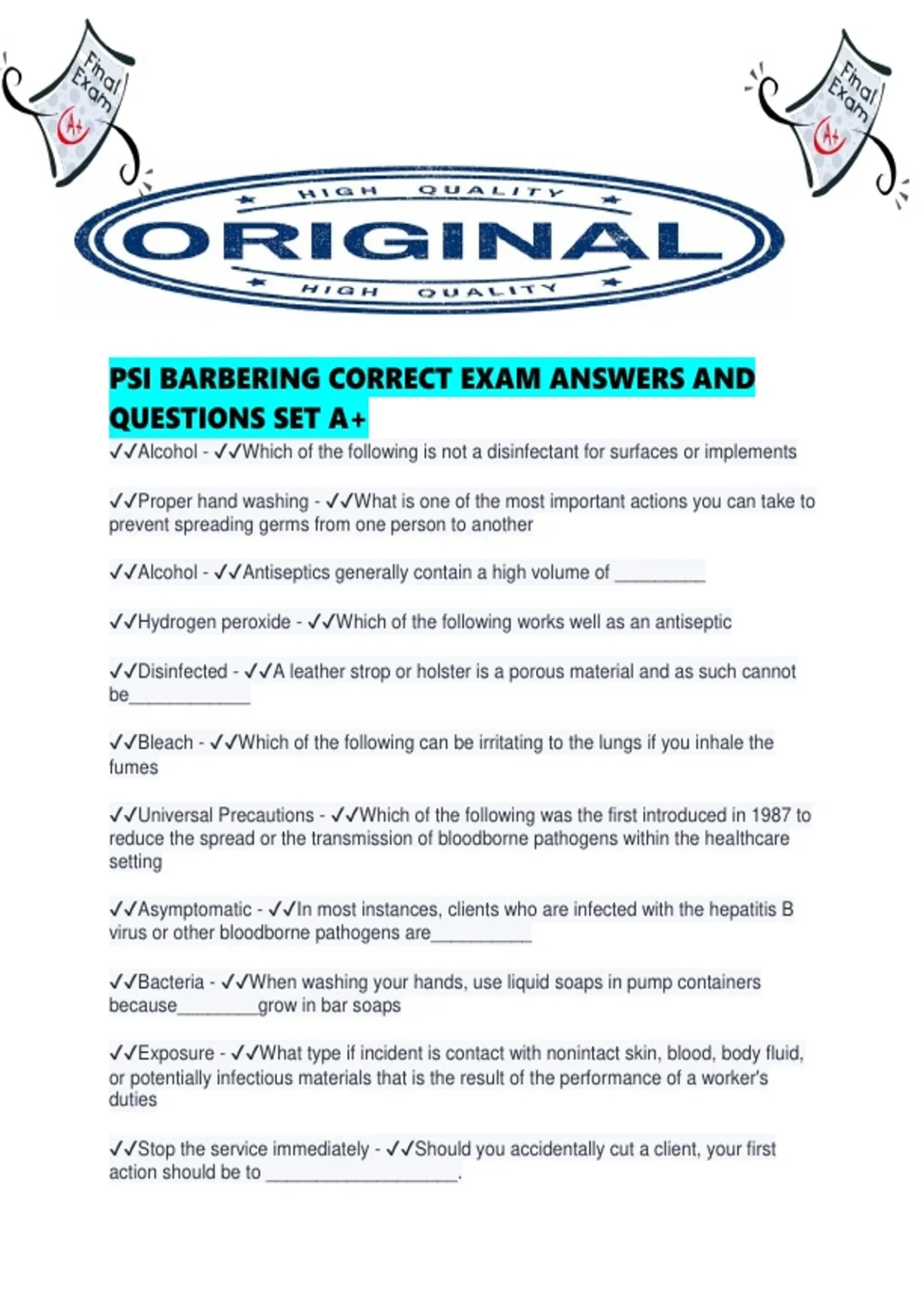 Final Exam A+

Final Exam A+

HIGH QUALITY
ORIGINAL
HIGH QUALITY

PSI BARBERING CORRECT EXAM ANSWERS AND QUESTIONS SET A+

✓✓Alcohol - ✓✓Which of the following is not a disinfectant for surfaces or implements

✓✓Proper hand washing - ✓✓What is one of the most important actions you can take to prevent spreading germs from one person to another

✓✓Alcohol - ✓✓Antiseptics generally contain a high volume of ____

✓✓Hydrogen peroxide - ✓✓Which of the following works well as an antiseptic

✓✓Disinfected - ✓✓A leather strop or holster is a porous material and as such cannot be____

✓✓Bleach - ✓✓Which of the following can be irritating to the lungs if you inhale the fumes

✓✓Universal Precautions - ✓✓Which of the following was the first introduced in 1987 to reduce the spread or the transmission of bloodborne pathogens within the healthcare setting

✓✓Asymptomatic - ✓✓In most instances, clients who are infected with the hepatitis B virus or other bloodborne pathogens are____

✓✓Bacteria - ✓✓When washing your hands, use liquid soaps in pump containers because____grow in bar soaps

✓✓Exposure - ✓✓What type if incident is contact with nonintact skin, blood, body fluid, or potentially infectious materials that is the result of the performance of a worker's duties

✓✓Stop the service immediately - ✓✓Should you accidentally cut a client, your first action should be to ____.